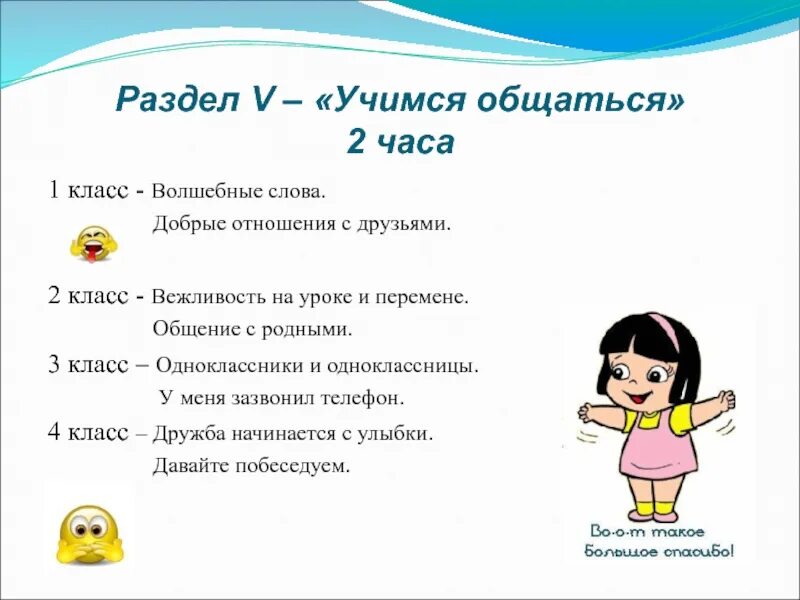 Раздел V – «Учимся общаться»
2 часа

1 класс - Волшебные слова.
Добрые отношения с друзьями.

2 класс - Вежливость на уроке и перемене.
Общение с родными.

3 класс – Одноклассники и одноклассницы.
У меня зазвонил телефон.

4 класс – Дружба начинается с улыбки.
Давайте побеседуем.

Во-о-т такое большое спасибо!